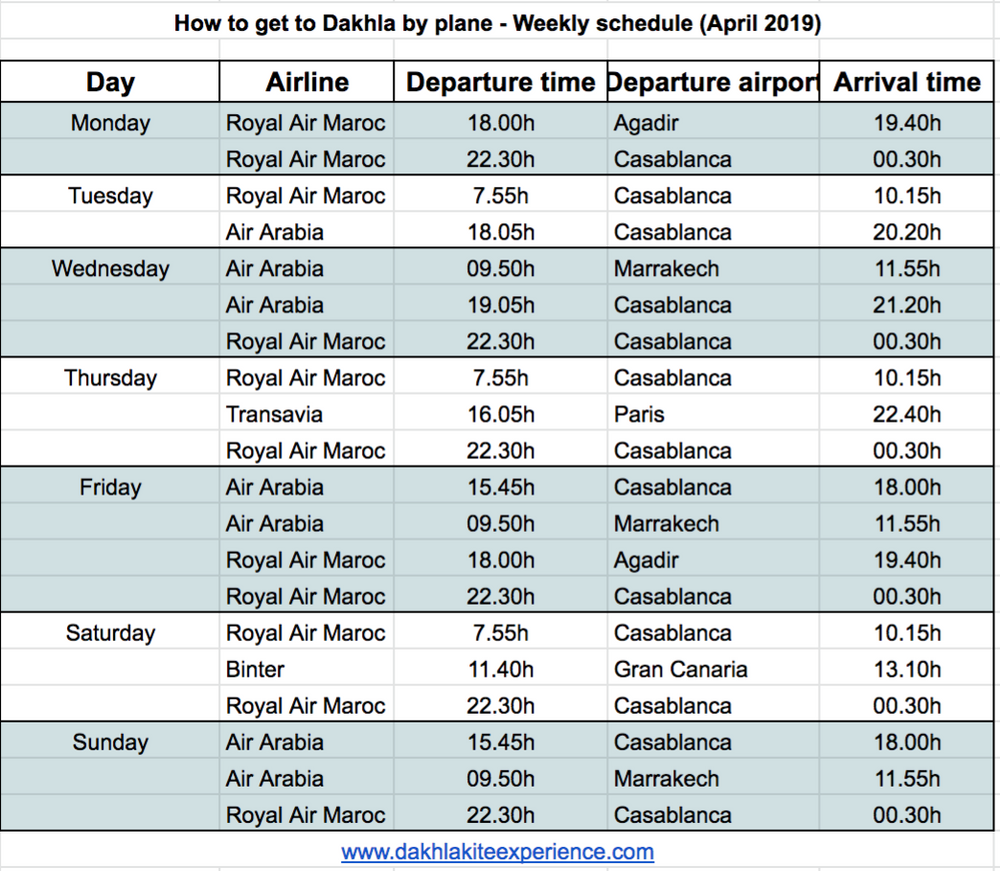 How to get to Dakhla by plane - Weekly schedule (April 2019)

| Day | Airline | Departure time | Departure airport | Arrival time |
|---|---|---|---|---|
| Monday | Royal Air Maroc | 18.00h | Agadir | 19.40h |
| | Royal Air Maroc | 22.30h | Casablanca | 00.30h |
| Tuesday | Royal Air Maroc | 7.55h | Casablanca | 10.15h |
| | Air Arabia | 18.05h | Casablanca | 20.20h |
| Wednesday | Air Arabia | 09.50h | Marrakech | 11.55h |
| | Air Arabia | 19.05h | Casablanca | 21.20h |
| | Royal Air Maroc | 22.30h | Casablanca | 00.30h |
| Thursday | Royal Air Maroc | 7.55h | Casablanca | 10.15h |
| | Transavia | 16.05h | Paris | 22.40h |
| | Royal Air Maroc | 22.30h | Casablanca | 00.30h |
| Friday | Air Arabia | 15.45h | Casablanca | 18.00h |
| | Air Arabia | 09.50h | Marrakech | 11.55h |
| | Royal Air Maroc | 18.00h | Agadir | 19.40h |
| | Royal Air Maroc | 22.30h | Casablanca | 00.30h |
| Saturday | Royal Air Maroc | 7.55h | Casablanca | 10.15h |
| | Binter | 11.40h | Gran Canaria | 13.10h |
| | Royal Air Maroc | 22.30h | Casablanca | 00.30h |
| Sunday | Air Arabia | 15.45h | Casablanca | 18.00h |
| | Air Arabia | 09.50h | Marrakech | 11.55h |
| | Royal Air Maroc | 22.30h | Casablanca | 00.30h |

www.dakhlakiteexperience.com